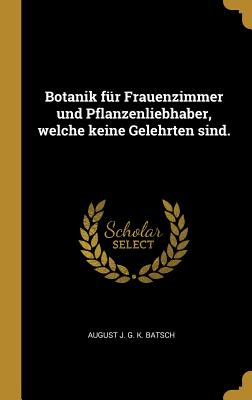 Botanik für Frauenzimmer und Pflanzenliebhaber, welche keine Gelehrten sind.

Scholar SELECT

AUGUST J. G. K. BATSCH